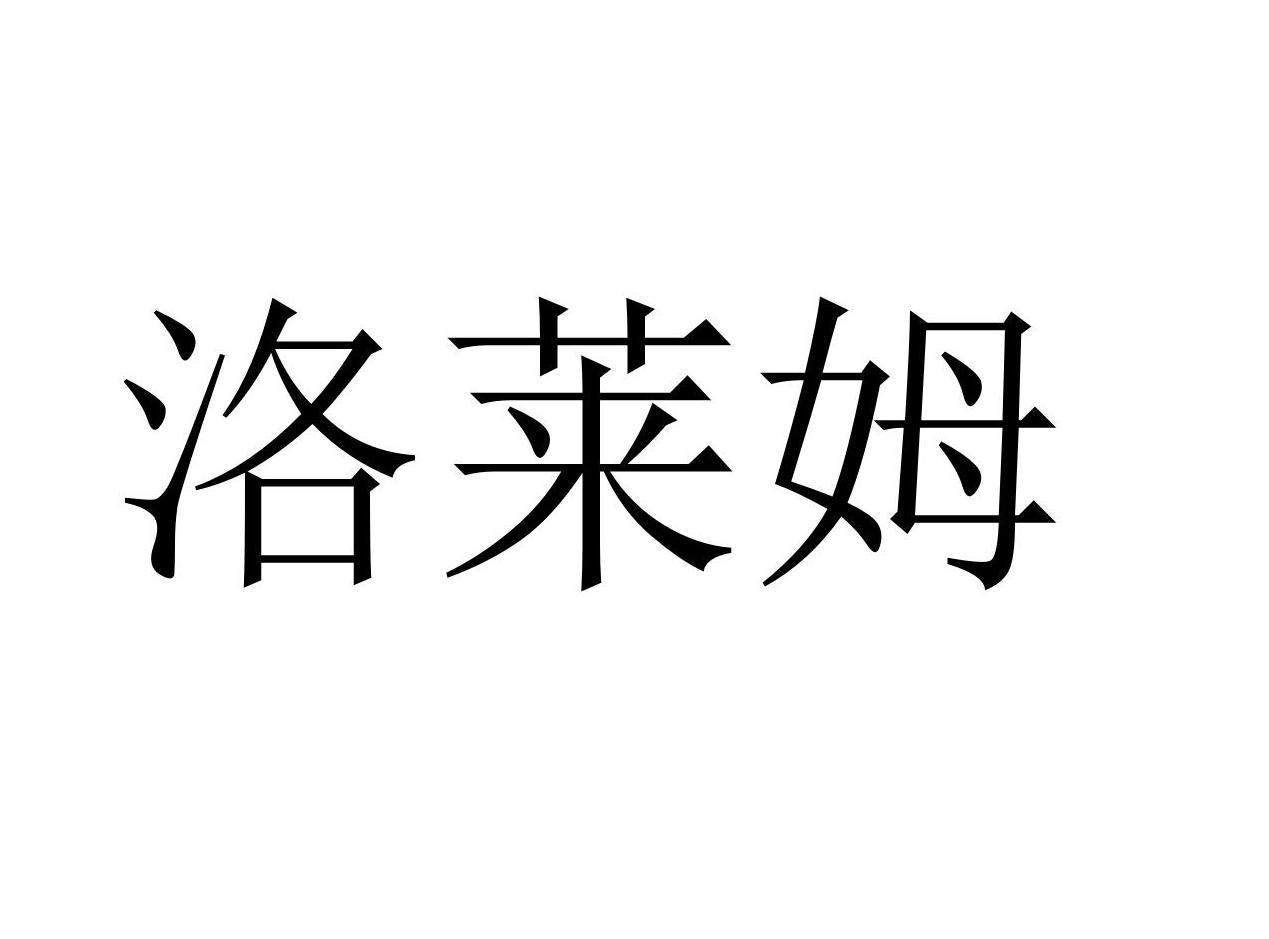 洛莱姆